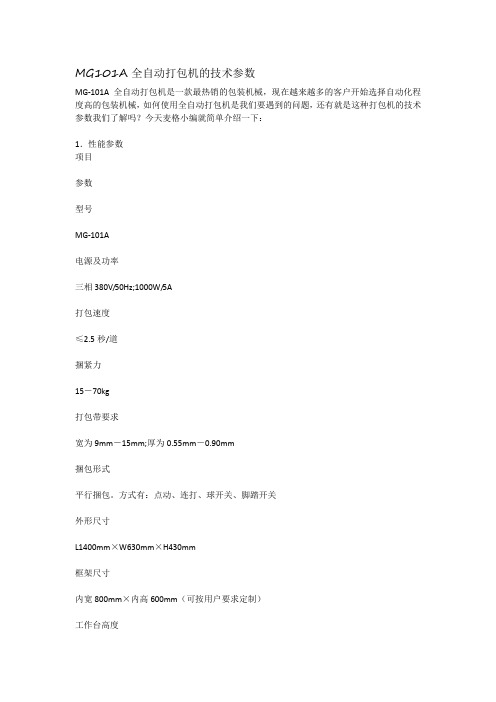 MG101A 全自动打包机的技术参数

MG-101A 全自动打包机是一款最热销的包装机械，现在越来越多的客户开始选择自动化程度高的包装机械，如何使用全自动打包机是我们要遇到的问题，还有就是这种打包机的技术参数我们了解吗？今天麦格小编就简单介绍一下：

1．性能参数

项目

参数

型号

MG-101A

电源及功率

三相 380V/50Hz;1000W/5A

打包速度

≤2.5 秒/道

捆紧力

15－70kg

打包带要求

宽为 9mm－15mm;厚为 0.55mm－0.90mm

捆包形式

平行捆包，方式有：点动、连打、球开关、脚踏开关

外形尺寸

L1400mm×W630mm×H430mm

框架尺寸

内宽 800mm×内高 600mm（可按用户要求定制）

工作台高度